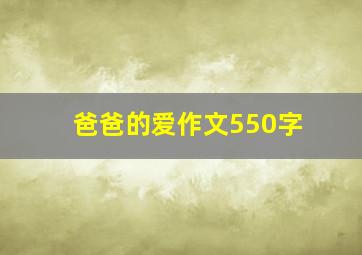 爸爸的爱作文550字